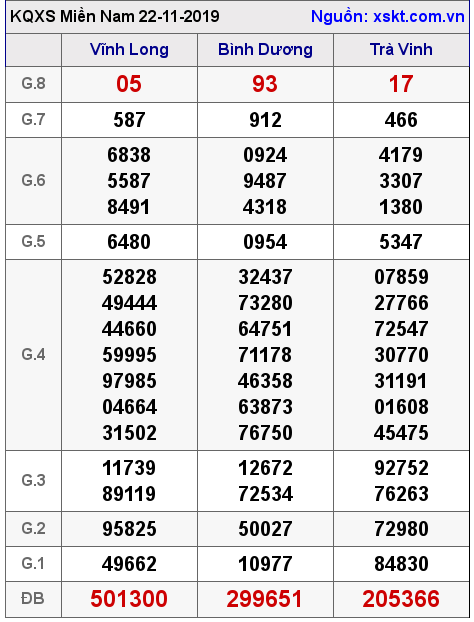 KQXS Miền Nam 22-11-2019 Nguồn: xskt.com.vn

| | Vĩnh Long | Bình Dương | Trà Vinh |
|---|---|---|---|
| G.8 | 05 | 93 | 17 |
| G.7 | 587 | 912 | 466 |
| G.6 | 6838 5587 8491 | 0924 9487 4318 | 4179 3307 1380 |
| G.5 | 6480 | 0954 | 5347 |
| G.4 | 52828 49444 44660 59995 97985 04664 31502 | 32437 73280 64751 71178 46358 63873 76750 | 07859 27766 72547 30770 31191 01608 45475 |
| G.3 | 11739 89119 | 12672 72534 | 92752 76263 |
| G.2 | 95825 | 50027 | 72980 |
| G.1 | 49662 | 10977 | 84830 |
| ĐB | 501300 | 299651 | 205366 |